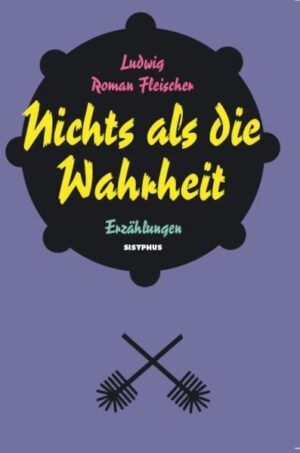 Ludwig
Roman Fleischer

Nichts als die Wahrheit

Erzählungen

SISYPHUS